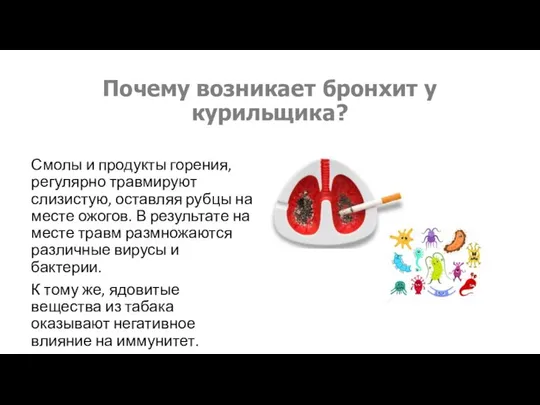 Почему возникает бронхит у курильщика?

Смолы и продукты горения, регулярно травмируют слизистую, оставляя рубцы на месте ожогов. В результате на месте травм размножаются различные вирусы и бактерии.

К тому же, ядовитые вещества из табака оказывают негативное влияние на иммунитет.